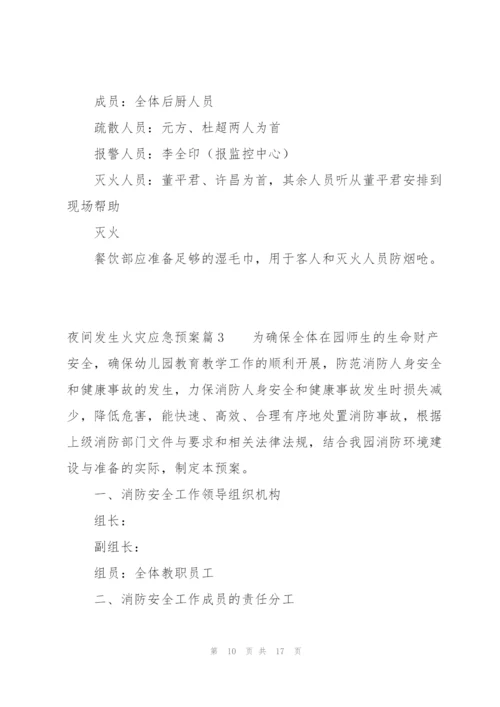 成员：全体后厨人员

疏散人员：元方、杜超两人为首

报警人员：李全印（报监控中心）

灭火人员：董平君、许昌为首，其余人员听从董平君安排到现场帮助

灭火

餐饮部应准备足够的湿毛巾，用于客人和灭火人员防烟呛。

夜间发生火灾应急预案篇3　　为确保全体在园师生的生命财产安全，确保幼儿园教育教学工作的顺利开展，防范消防人身安全和健康事故的发生，力保消防人身安全和健康事故发生时损失减少，降低危害，能快速、高效、合理有序地处置消防事故，根据上级消防部门文件与要求和相关法律法规，结合我园消防环境建设与准备的实际，制定本预案。

一、消防安全工作领导组织机构

组长：

副组长：

组员：全体教职员工

二、消防安全工作成员的责任分工

第 10 页 共 17 页